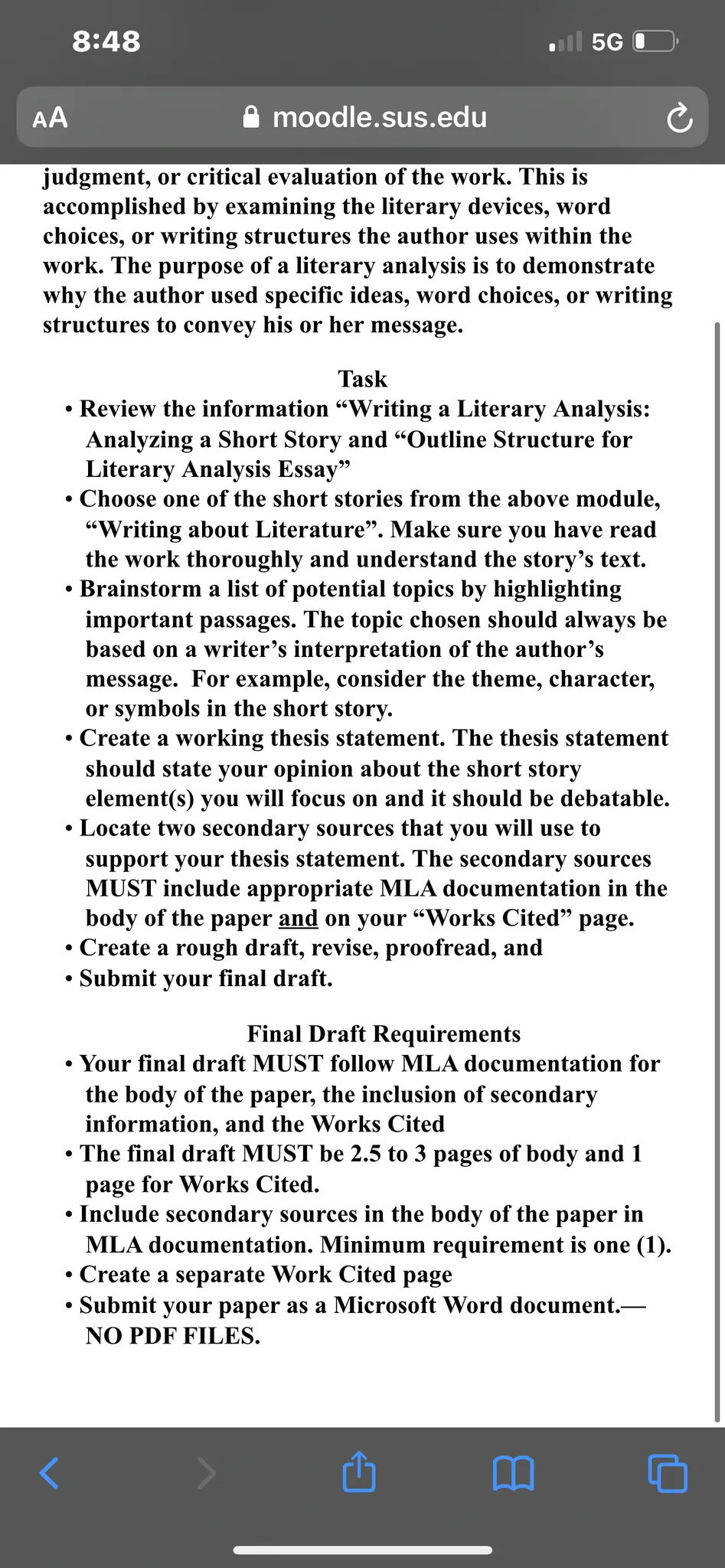 8:48

5G

AA moodle.sus.edu

judgment, or critical evaluation of the work. This is accomplished by examining the literary devices, word choices, or writing structures the author uses within the work. The purpose of a literary analysis is to demonstrate why the author used specific ideas, word choices, or writing structures to convey his or her message.

Task

• Review the information “Writing a Literary Analysis: Analyzing a Short Story and “Outline Structure for Literary Analysis Essay”
• Choose one of the short stories from the above module, “Writing about Literature”. Make sure you have read the work thoroughly and understand the story’s text.
• Brainstorm a list of potential topics by highlighting important passages. The topic chosen should always be based on a writer’s interpretation of the author’s message. For example, consider the theme, character, or symbols in the short story.
• Create a working thesis statement. The thesis statement should state your opinion about the short story element(s) you will focus on and it should be debatable.
• Locate two secondary sources that you will use to support your thesis statement. The secondary sources MUST include appropriate MLA documentation in the body of the paper and on your “Works Cited” page.
• Create a rough draft, revise, proofread, and
• Submit your final draft.

Final Draft Requirements

• Your final draft MUST follow MLA documentation for the body of the paper, the inclusion of secondary information, and the Works Cited
• The final draft MUST be 2.5 to 3 pages of body and 1 page for Works Cited.
• Include secondary sources in the body of the paper in MLA documentation. Minimum requirement is one (1).
• Create a separate Work Cited page
• Submit your paper as a Microsoft Word document.— NO PDF FILES.